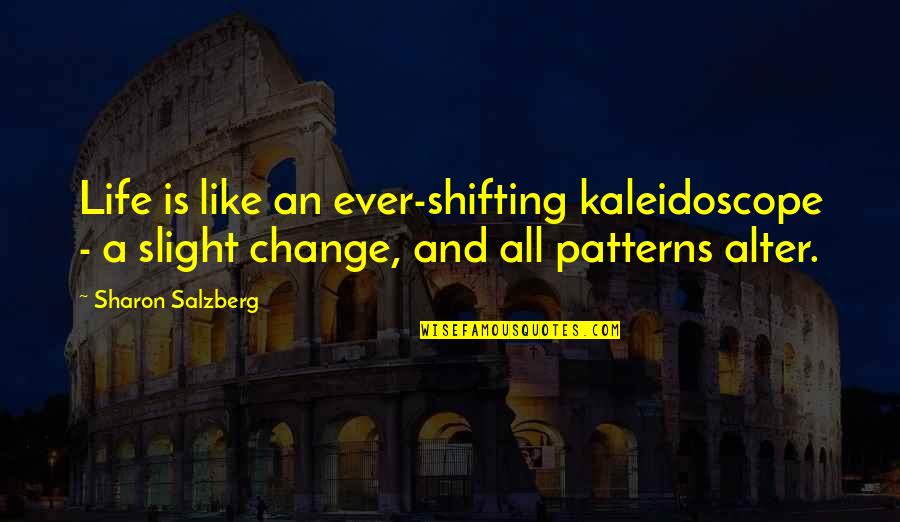 Life is like an ever-shifting kaleidoscope - a slight change, and all patterns alter.

~ Sharon Salzberg

WISEFAMOUSQUOTES.COM